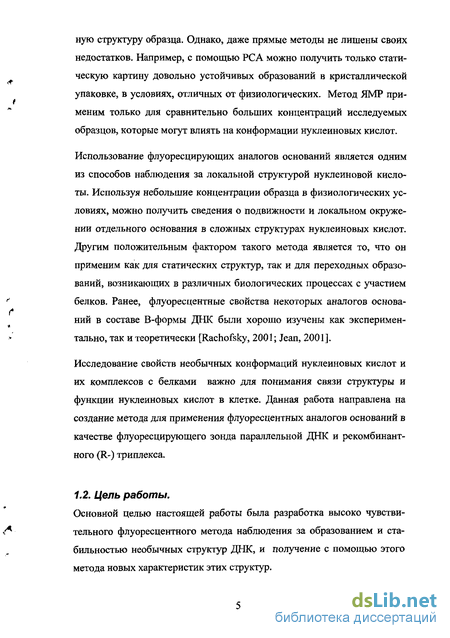 ную структуру образца. Однако, даже прямые методы не лишены своих недостатков. Например, с помощью РСА можно получить только статическую картину довольно устойчивых образований в кристаллической упаковке, в условиях, отличных от физиологических. Метод ЯМР применим только для сравнительно больших концентраций исследуемых образцов, которые могут влиять на конформации нуклеиновых кислот.

Использование флуоресцирующих аналогов оснований является одним из способов наблюдения за локальной структурой нуклеиновой кислоты. Используя небольшие концентрации образца в физиологических условиях, можно получить сведения о подвижности и локальном окружении отдельного основания в сложных структурах нуклеиновых кислот. Другим положительным фактором такого метода является то, что он применим как для статических структур, так и для переходных образований, возникающих в различных биологических процессах с участием белков. Ранее, флуоресцентные свойства некоторых аналогов оснований в составе В-формы ДНК были хорошо изучены как экспериментально, так и теоретически [Rachofsky, 2001; Jean, 2001].

Исследование свойств необычных конформаций нуклеиновых кислот и их комплексов с белками важно для понимания связи структуры и функции нуклеиновых кислот в клетке. Данная работа направлена на создание метода для применения флуоресцентных аналогов оснований в качестве флуоресцирующего зонда параллельной ДНК и рекомбинантного (R-) триплекса.

1.2. Цель работы.

Основной целью настоящей работы была разработка высоко чувствительного флуоресцентного метода наблюдения за образованием и стабильностью необычных структур ДНК, и получение с помощью этого метода новых характеристик этих структур.

5

dsLib.net
библиотека диссертаций